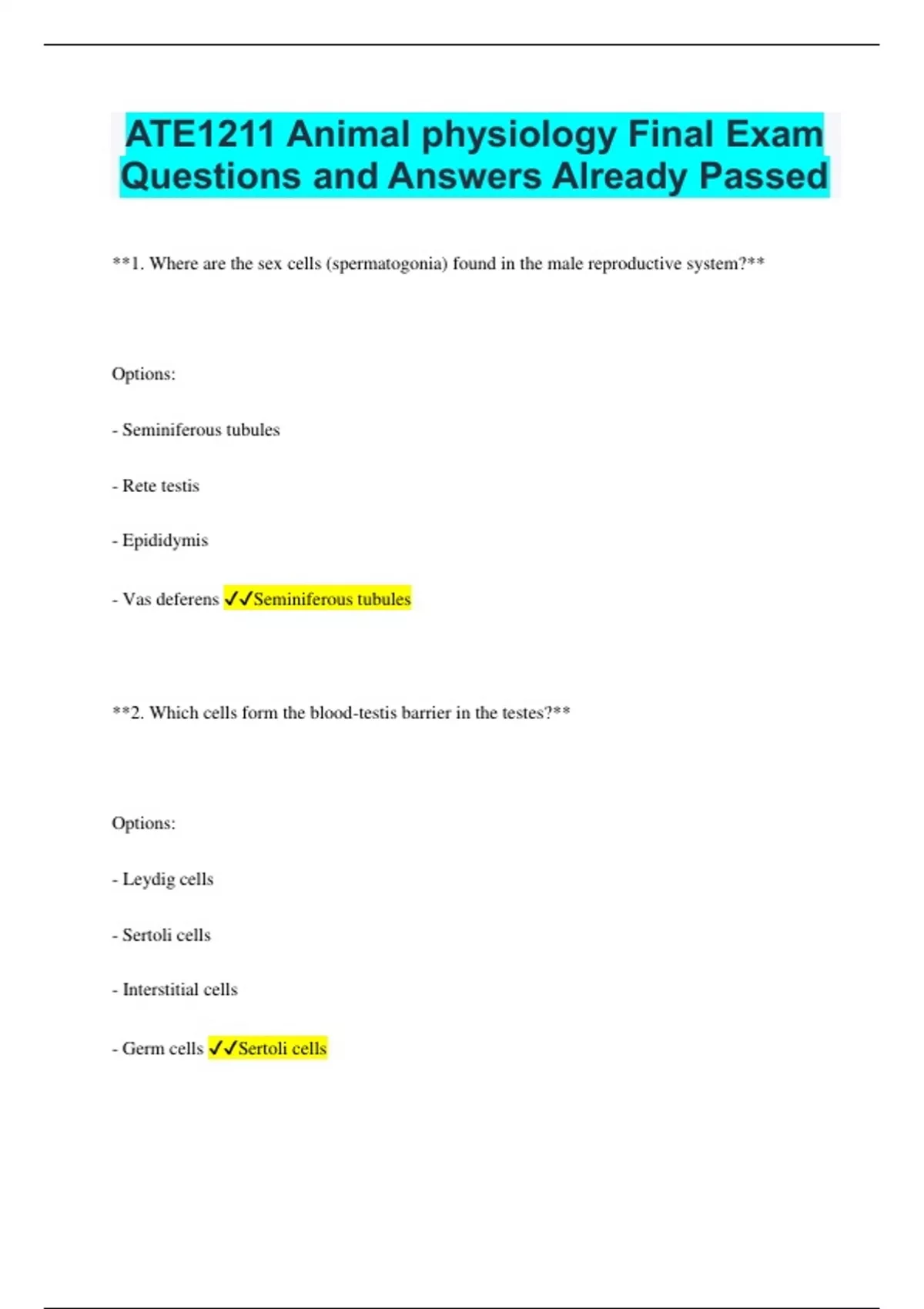 ATE1211 Animal physiology Final Exam Questions and Answers Already Passed

**1. Where are the sex cells (spermatogonia) found in the male reproductive system?**

Options:

- Seminiferous tubules

- Rete testis

- Epididymis

- Vas deferens ✓✓Seminiferous tubules

**2. Which cells form the blood-testis barrier in the testes?**

Options:

- Leydig cells

- Sertoli cells

- Interstitial cells

- Germ cells ✓✓Sertoli cells